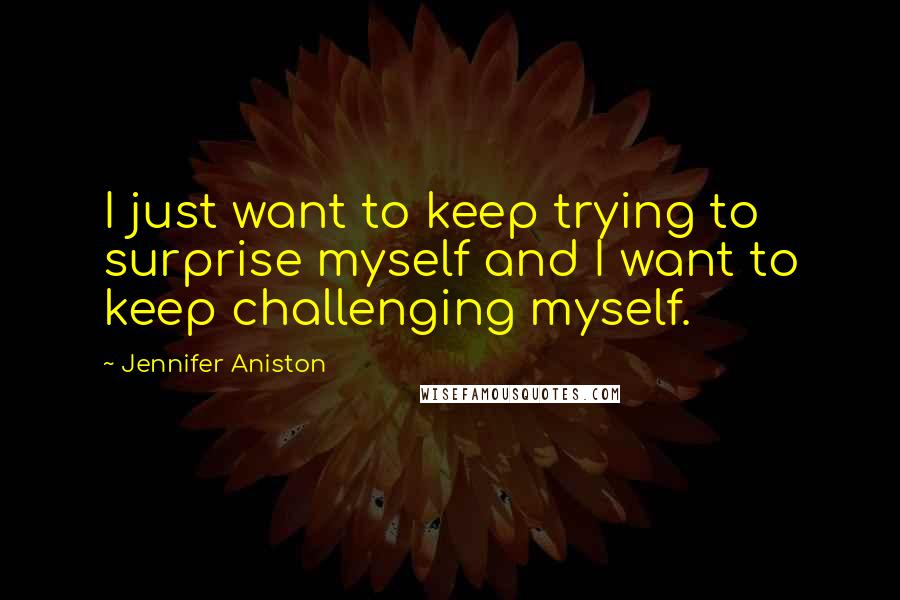 I just want to keep trying to surprise myself and I want to keep challenging myself.

~ Jennifer Aniston

WISEFAMOUSQUOTES.COM